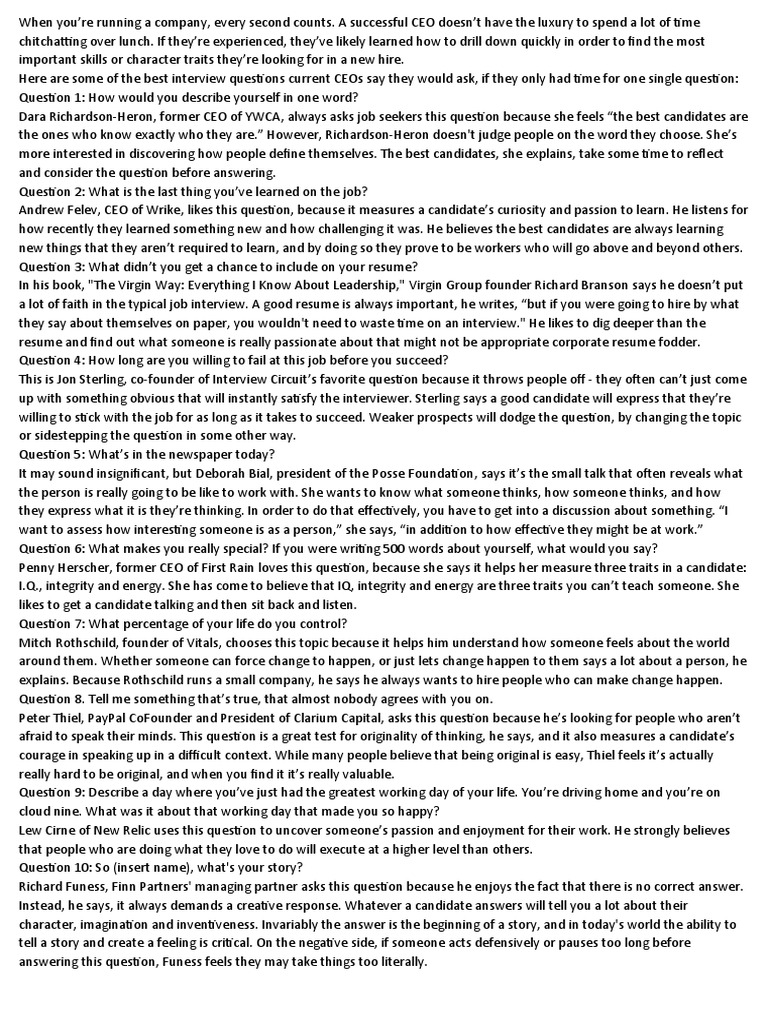 When you're running a company, every second counts. A successful CEO doesn't have the luxury to spend a lot of time chitchatting over lunch. If they're experienced, they've likely learned how to drill down quickly in order to find the most important skills or character traits they're looking for in a new hire.
Here are some of the best interview questions current CEOs say they would ask, if they only had time for one single question:
Question 1: How would you describe yourself in one word?
Dara Richardson-Heron, former CEO of YWCA, always asks job seekers this question because she feels "the best candidates are the ones who know exactly who they are." However, Richardson-Heron doesn't judge people on the word they choose. She's more interested in discovering how people define themselves. The best candidates, she explains, take some time to reflect and consider the question before answering.
Question 2: What is the last thing you've learned on the job?
Andrew Felev, CEO of Wrike, likes this question, because it measures a candidate's curiosity and passion to learn. He listens for how recently they learned something new and how challenging it was. He believes the best candidates are always learning new things that they aren't required to learn, and by doing so they prove to be workers who will go above and beyond others.
Question 3: What didn't you get a chance to include on your resume?
In his book, "The Virgin Way: Everything I Know About Leadership," Virgin Group founder Richard Branson says he doesn't put a lot of faith in the typical job interview. A good resume is always important, he writes, "but if you were going to hire by what they say about themselves on paper, you wouldn't need to waste time on an interview." He likes to dig deeper than the resume and find out what someone is really passionate about that might not be appropriate corporate resume fodder.
Question 4: How long are you willing to fail at this job before you succeed?
This is Jon Sterling, co-founder of Interview Circuit's favorite question because it throws people off - they often can't just come up with something obvious that will instantly satisfy the interviewer. Sterling says a good candidate will express that they're willing to stick with the job for as long as it takes to succeed. Weaker prospects will dodge the question, by changing the topic or sidestepping the question in some other way.
Question 5: What's in the newspaper today?
It may sound insignificant, but Deborah Bial, president of the Posse Foundation, says it's the small talk that often reveals what the person is really going to be like to work with. She wants to know what someone thinks, how someone thinks, and how they express what it is they're thinking. In order to do that effectively, you have to get into a discussion about something. "I want to assess how interesting someone is as a person," she says, "in addition to how effective they might be at work."
Question 6: What makes you really special? If you were writing 500 words about yourself, what would you say?
Penny Herscher, former CEO of First Rain loves this question, because she says it helps her measure three traits in a candidate: I.Q., integrity and energy. She has come to believe that IQ, integrity and energy are three traits you can't teach someone. She likes to get a candidate talking and then sit back and listen.
Question 7: What percentage of your life do you control?
Mitch Rothschild, founder of Vitals, chooses this topic because it helps him understand how someone feels about the world around them. Whether someone can force change to happen, or just lets change happen to them says a lot about a person, he explains. Because Rothschild runs a small company, he says he always wants to hire people who can make change happen.
Question 8. Tell me something that's true, that almost nobody agrees with you on.
Peter Thiel, PayPal CoFounder and President of Clarium Capital, asks this question because he's looking for people who aren't afraid to speak their minds. This question is a great test for originality of thinking, he says, and it also measures a candidate's courage in speaking up in a difficult context. While many people believe that being original is easy, Thiel feels it's actually really hard to be original, and when you find it it's really valuable.
Question 9: Describe a day where you've just had the greatest working day of your life. You're driving home and you're on cloud nine. What was it about that working day that made you so happy?
Lew Cirne of New Relic uses this question to uncover someone's passion and enjoyment for their work. He strongly believes that people who are doing what they love to do will execute at a higher level than others.
Question 10: So (insert name), what's your story?
Richard Funess, Finn Partners' managing partner asks this question because he enjoys the fact that there is no correct answer. Instead, he says, it always demands a creative response. Whatever a candidate answers will tell you a lot about their character, imagination and inventiveness. Invariably the answer is the beginning of a story, and in today's world the ability to tell a story and create a feeling is critical. On the negative side, if someone acts defensively or pauses too long before answering this question, Funess feels they may take things too literally.